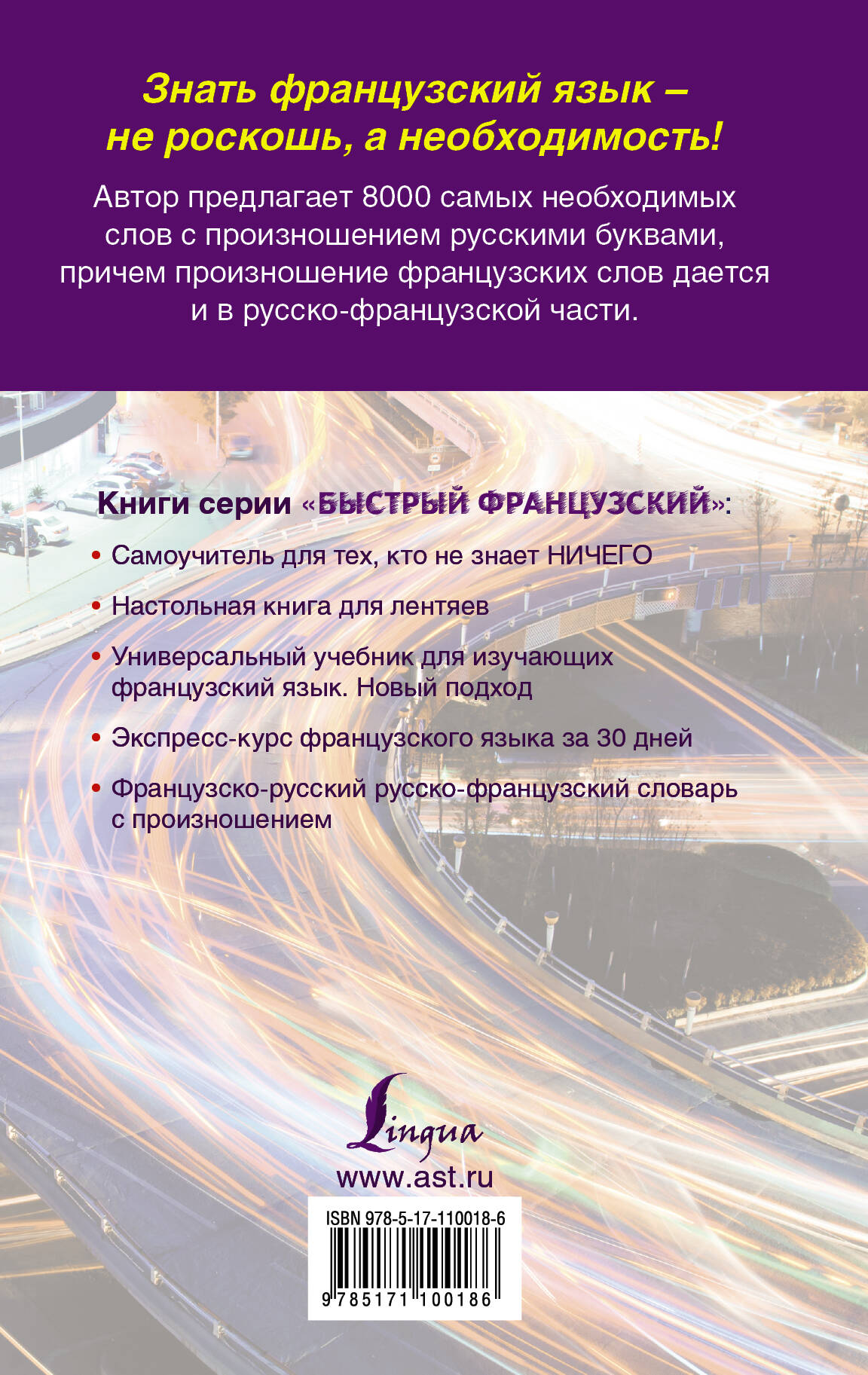 Знать французский язык – не роскошь, а необходимость!

Автор предлагает 8000 самых необходимых слов с произношением русскими буквами, причем произношение французских слов дается и в русско-французской части.

Книги серии «БЫСТРЫЙ ФРАНЦУЗСКИЙ»:

• Самоучитель для тех, кто не знает НИЧЕГО

• Настольная книга для лентяев

• Универсальный учебник для изучающих французский язык. Новый подход

• Экспресс-курс французского языка за 30 дней

• Французско-русский русско-французский словарь с произношением

Lingua

www.ast.ru

ISBN 978-5-17-110018-6

9 785171 100186